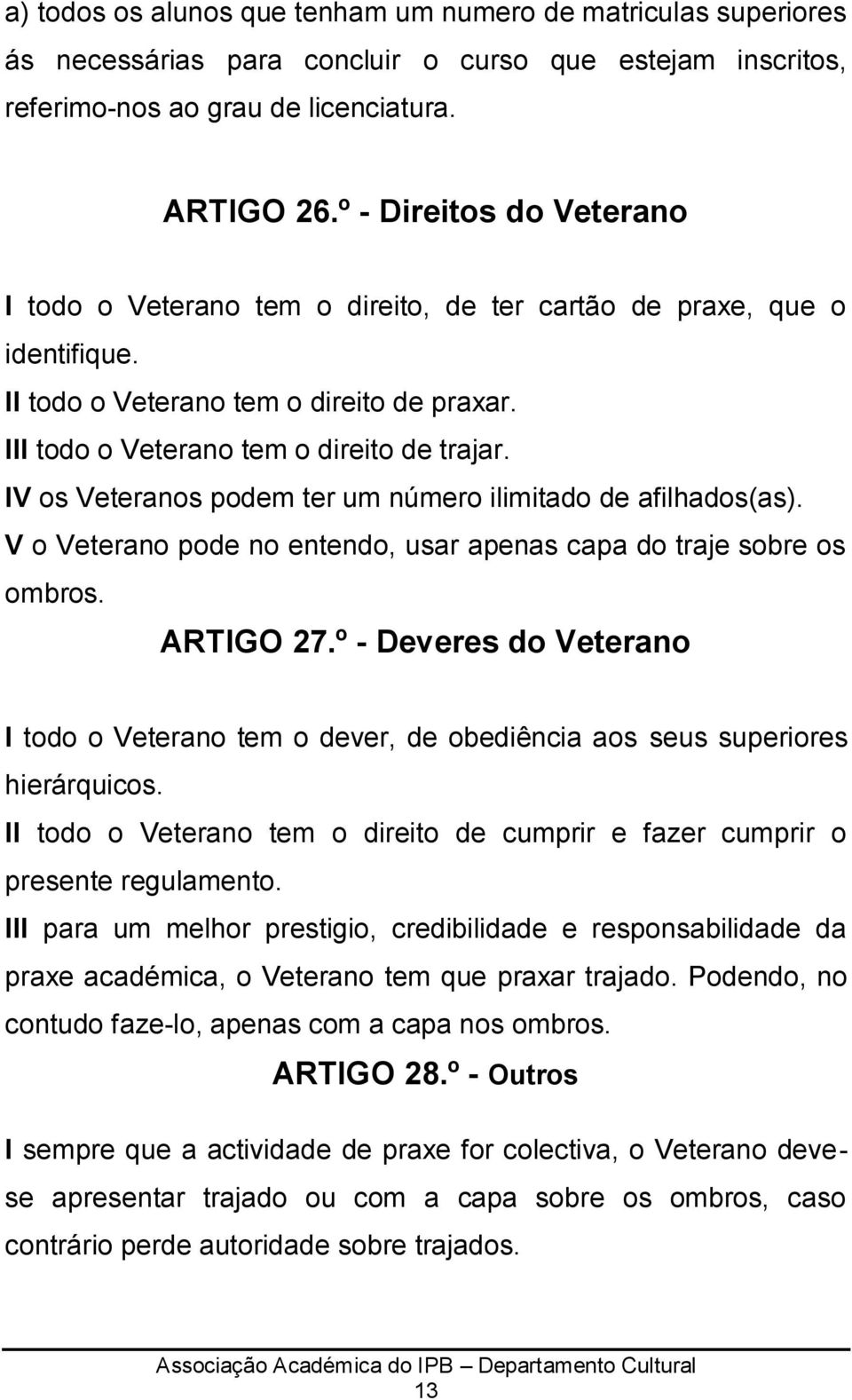 a) todos os alunos que tenham um numero de matriculas superiores ás necessárias para concluir o curso que estejam inscritos, referimo-nos ao grau de licenciatura.

ARTIGO 26.º - Direitos do Veterano

I todo o Veterano tem o direito, de ter cartão de praxe, que o identifique.
II todo o Veterano tem o direito de praxar.
III todo o Veterano tem o direito de trajar.
IV os Veteranos podem ter um número ilimitado de afilhados(as).
V o Veterano pode no entendo, usar apenas capa do traje sobre os ombros.

ARTIGO 27.º - Deveres do Veterano

I todo o Veterano tem o dever, de obediência aos seus superiores hierárquicos.
II todo o Veterano tem o direito de cumprir e fazer cumprir o presente regulamento.
III para um melhor prestigio, credibilidade e responsabilidade da praxe académica, o Veterano tem que praxar trajado. Podendo, no contudo faze-lo, apenas com a capa nos ombros.

ARTIGO 28.º - Outros

I sempre que a actividade de praxe for colectiva, o Veterano deve-se apresentar trajado ou com a capa sobre os ombros, caso contrário perde autoridade sobre trajados.

Associação Académica do IPB – Departamento Cultural
13